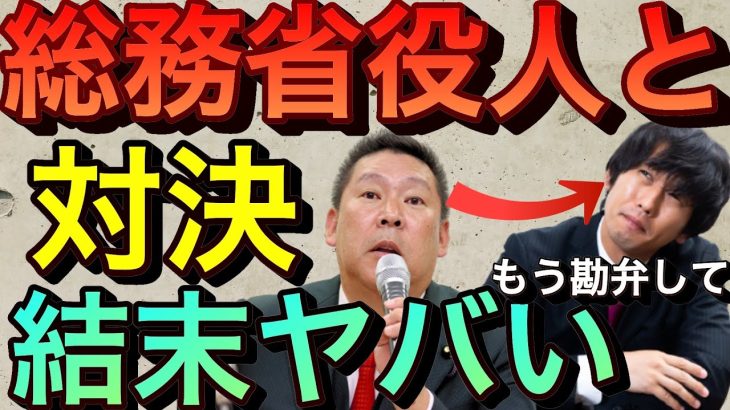 総務省役人と
対決
もう勘弁して
結末ヤバい